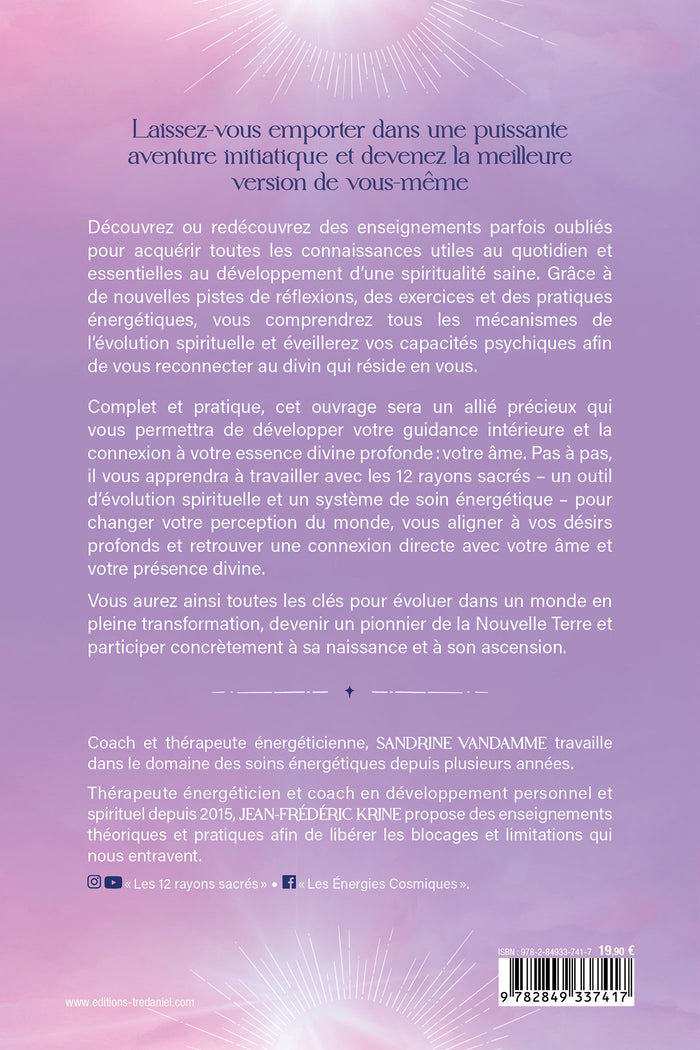 Laissez-vous emporter dans une puissante aventure initiatique et devenez la meilleure version de vous-même

Découvrez ou redécouvrez des enseignements parfois oubliés pour acquérir toutes les connaissances utiles au quotidien et essentielles au développement d'une spiritualité saine. Grâce à de nouvelles pistes de réflexions, des exercices et des pratiques énergétiques, vous comprendrez tous les mécanismes de l'évolution spirituelle et éveillerez vos capacités psychiques afin de vous reconnecter au divin qui réside en vous.

Complet et pratique, cet ouvrage sera un allié précieux qui vous permettra de développer votre guidance intérieure et la connexion à votre essence divine profonde : votre âme. Pas à pas, il vous apprendra à travailler avec les 12 rayons sacrés – un outil d'évolution spirituelle et un système de soin énergétique – pour changer votre perception du monde, vous aligner à vos désirs profonds et retrouver une connexion directe avec votre âme et votre présence divine.

Vous aurez ainsi toutes les clés pour évoluer dans un monde en pleine transformation, devenir un pionnier de la Nouvelle Terre et participer concrètement à sa naissance et à son ascension.

Coach et thérapeute énergéticienne, SANDRINE VANDAMME travaille dans le domaine des soins énergétiques depuis plusieurs années.

Thérapeute énergéticien et coach en développement personnel et spirituel depuis 2015, JEAN-FRÉDÉRIC KRINE propose des enseignements théoriques et pratiques afin de libérer les blocages et limitations qui nous entravent.

« Les 12 rayons sacrés » • « Les Énergies Cosmiques ».

ISBN : 978-2-84933-741-7 19,90 €

9 782849 337417

www.editions-tredaniel.com